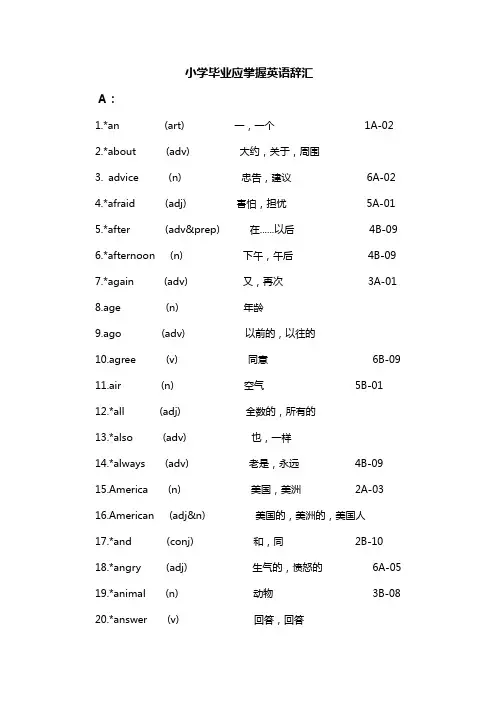 小学毕业应掌握英语辞汇

A：

1.*an (art) 一，一个 1A-02

2.*about (adv) 大约，关于，周围

3. advice (n) 忠告，建议 6A-02

4.*afraid (adj) 害怕，担忧 5A-01

5.*after (adv&prep) 在……以后 4B-09

6.*afternoon (n) 下午，午后 4B-09

7.*again (adv) 又，再次 3A-01

8.age (n) 年龄

9.ago (adv) 以前的，以往的

10.agree (v) 同意 6B-09

11.air (n) 空气 5B-01

12.*all (adj) 全数的，所有的

13.*also (adv) 也，一样

14.*always (adv) 老是，永远 4B-09

15.America (n) 美国，美洲 2A-03

16.American (adj&n) 美国的，美洲的，美国人

17.*and (conj) 和，同 2B-10

18.*angry (adj) 生气的，愤怒的 6A-05

19.*animal (n) 动物 3B-08

20.*answer (v) 回答，回答